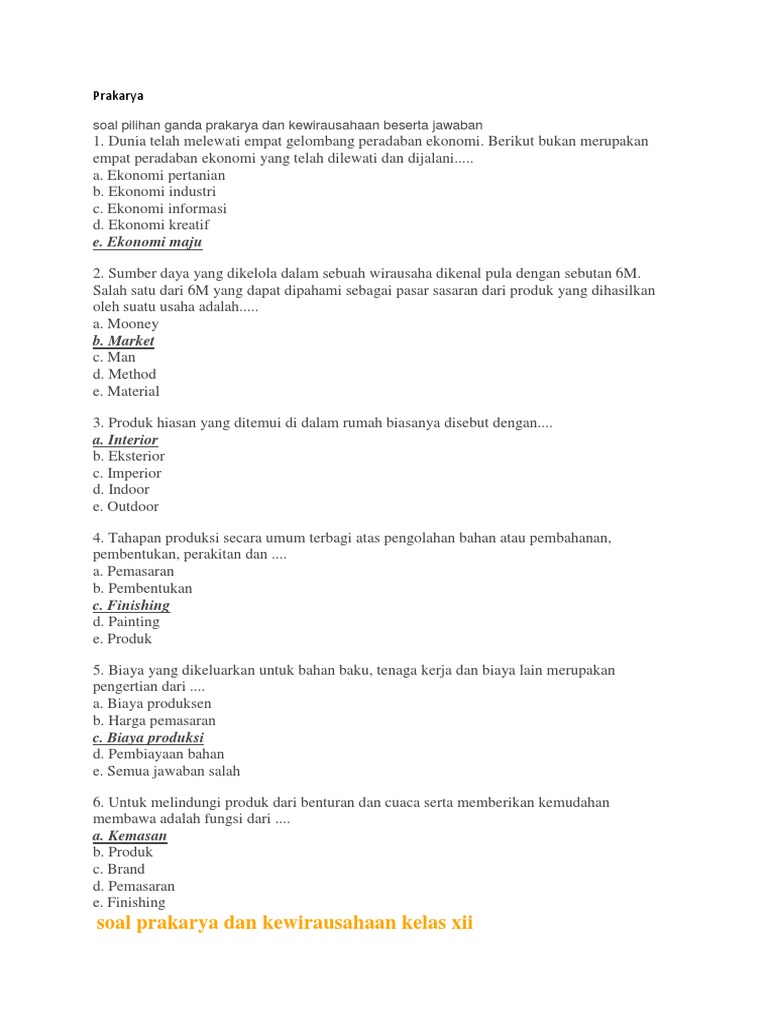 Prakarya

soal pilihan ganda prakarya dan kewirausahaan beserta jawaban
1. Dunia telah melewati empat gelombang peradaban ekonomi. Berikut bukan merupakan empat peradaban ekonomi yang telah dilewati dan dijalani.....
a. Ekonomi pertanian
b. Ekonomi industri
c. Ekonomi informasi
d. Ekonomi kreatif
e. Ekonomi maju

2. Sumber daya yang dikelola dalam sebuah wirausaha dikenal pula dengan sebutan 6M. Salah satu dari 6M yang dapat dipahami sebagai pasar sasaran dari produk yang dihasilkan oleh suatu usaha adalah.....
a. Mooney
b. Market
c. Man
d. Method
e. Material

3. Produk hiasan yang ditemui di dalam rumah biasanya disebut dengan....
a. Interior
b. Eksterior
c. Imperior
d. Indoor
e. Outdoor

4. Tahapan produksi secara umum terbagi atas pengolahan bahan atau pembahanan, pembentukan, perakitan dan ....
a. Pemasaran
b. Pembentukan
c. Finishing
d. Painting
e. Produk

5. Biaya yang dikeluarkan untuk bahan baku, tenaga kerja dan biaya lain merupakan pengertian dari ....
a. Biaya produksen
b. Harga pemasaran
c. Biaya produksi
d. Pembiayaan bahan
e. Semua jawaban salah

6. Untuk melindungi produk dari benturan dan cuaca serta memberikan kemudahan membawa adalah fungsi dari ....
a. Kemasan
b. Produk
c. Brand
d. Pemasaran
e. Finishing

soal prakarya dan kewirausahaan kelas xii